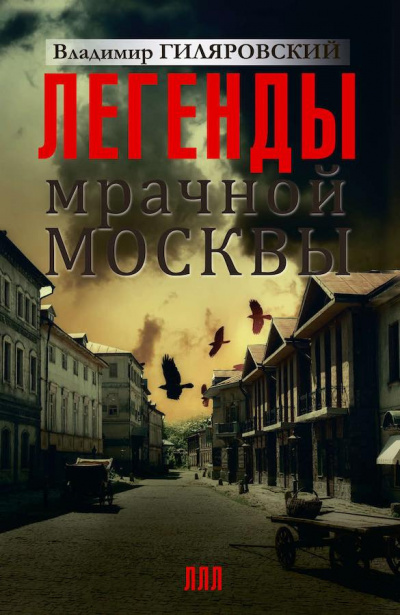 Владимир ГИЛЯРОВСКИЙ

ЛЕГЕНДЫ

мрачной

МОСКВЫ

ЛЛЛ